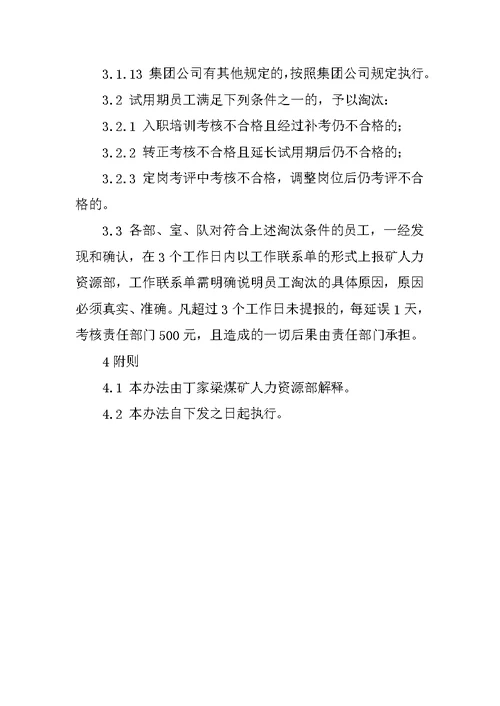 3.1.13 集团公司有其他规定的，按照集团公司规定执行。

3.2 试用期员工满足下列条件之一的，予以淘汰：

3.2.1 入职培训考核不合格且经过补考仍不合格的；

3.2.2 转正考核不合格且延长试用期后仍不合格的；

3.2.3 定岗考评中考核不合格，调整岗位后仍考评不合格的。

3.3 各部、室、队对符合上述淘汰条件的员工，一经发现和确认，在 3 个工作日内以工作联系单的形式上报矿人力资源部，工作联系单需明确说明员工淘汰的具体原因，原因必须真实、准确。凡超过 3 个工作日未提报的，每延误 1 天，考核责任部门 500 元，且造成的一切后果由责任部门承担。

4 附则

4.1 本办法由丁家梁煤矿人力资源部解释。

4.2 本办法自下发之日起执行。